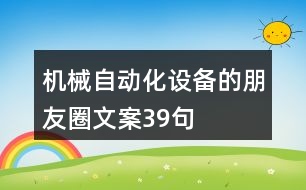 机械自动化设备的朋友圈文案39句